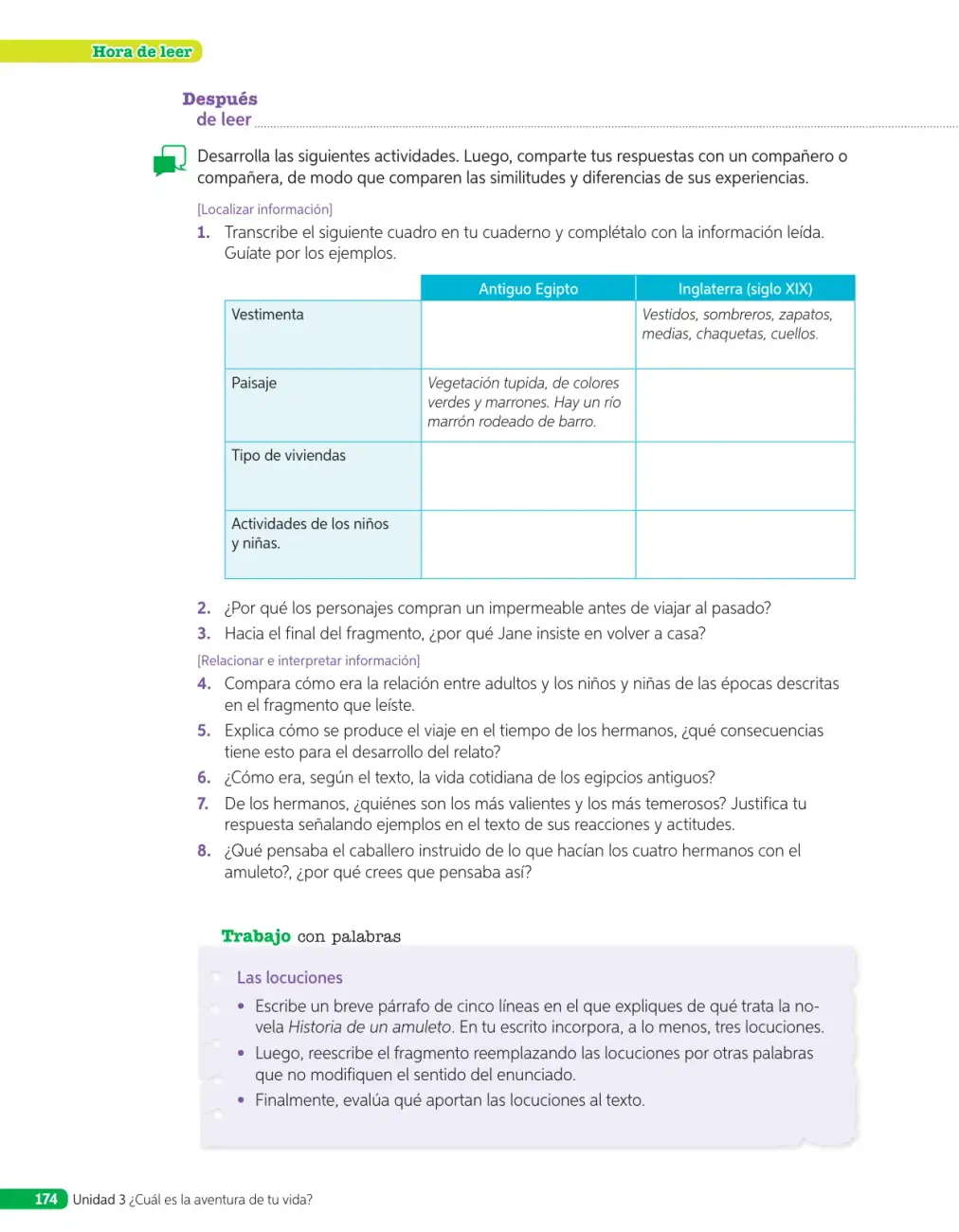 Hora de leer

Después
de leer

Desarrolla las siguientes actividades. Luego, comparte tus respuestas con un compañero o compañera, de modo que comparen las similitudes y diferencias de sus experiencias.

[Localizar información]

1. Transcribe el siguiente cuadro en tu cuaderno y complétalo con la información leída. Guíate por los ejemplos.

| | Antiguo Egipto | Inglaterra (siglo XIX) |
|---|---|---|
| Vestimenta | | Vestidos, sombreros, zapatos, medias, chaquetas, cuellos. |
| Paisaje | Vegetación tupida, de colores verdes y marrones. Hay un río marrón rodeado de barro. | |
| Tipo de viviendas | | |
| Actividades de los niños y niñas. | | |

2. ¿Por qué los personajes compran un impermeable antes de viajar al pasado?
3. Hacia el final del fragmento, ¿por qué Jane insiste en volver a casa?

[Relacionar e interpretar información]

4. Compara cómo era la relación entre adultos y los niños y niñas de las épocas descritas en el fragmento que leíste.
5. Explica cómo se produce el viaje en el tiempo de los hermanos, ¿qué consecuencias tiene esto para el desarrollo del relato?
6. ¿Cómo era, según el texto, la vida cotidiana de los egipcios antiguos?
7. De los hermanos, ¿quiénes son los más valientes y los más temerosos? Justifica tu respuesta señalando ejemplos en el texto de sus reacciones y actitudes.
8. ¿Qué pensaba el caballero instruido de lo que hacían los cuatro hermanos con el amuleto?, ¿por qué crees que pensaba así?

Trabajo con palabras

Las locuciones

• Escribe un breve párrafo de cinco líneas en el que expliques de qué trata la novela Historia de un amuleto. En tu escrito incorpora, a lo menos, tres locuciones.
• Luego, reescribe el fragmento reemplazando las locuciones por otras palabras que no modifiquen el sentido del enunciado.
• Finalmente, evalúa qué aportan las locuciones al texto.

174 Unidad 3 ¿Cuál es la aventura de tu vida?